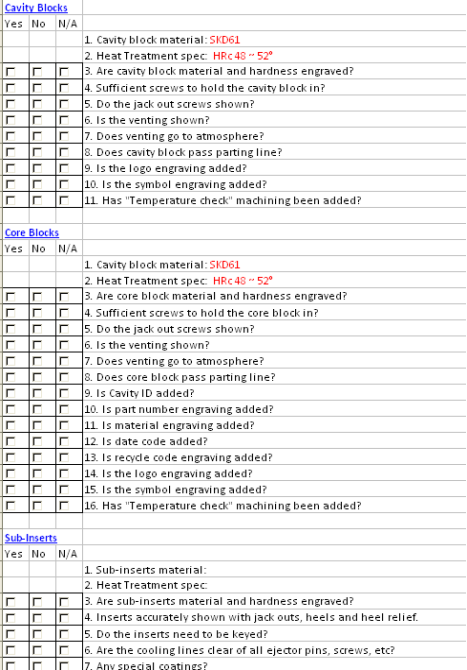 Cavity Blocks

| Yes | No | N/A | |
|---|---|---|---|
| | | | 1. Cavity block material: SKD61 |
| | | | 2. Heat Treatment spec: HRc 48 ~ 52° |
| ☐ | ☐ | ☐ | 3. Are cavity block material and hardness engraved? |
| ☐ | ☐ | ☐ | 4. Sufficient screws to hold the cavity block in? |
| ☐ | ☐ | ☐ | 5. Do the jack out screws shown? |
| ☐ | ☐ | ☐ | 6. Is the venting shown? |
| ☐ | ☐ | ☐ | 7. Does venting go to atmosphere? |
| ☐ | ☐ | ☐ | 8. Does cavity block pass parting line? |
| ☐ | ☐ | ☐ | 9. Is the logo engraving added? |
| ☐ | ☐ | ☐ | 10. Is the symbol engraving added? |
| ☐ | ☐ | ☐ | 11. Has "Temperature check" machining been added? |

Core Blocks

| Yes | No | N/A | |
|---|---|---|---|
| | | | 1. Cavity block material: SKD61 |
| | | | 2. Heat Treatment spec: HRc 48 ~ 52° |
| ☐ | ☐ | ☐ | 3. Are core block material and hardness engraved? |
| ☐ | ☐ | ☐ | 4. Sufficient screws to hold the core block in? |
| ☐ | ☐ | ☐ | 5. Do the jack out screws shown? |
| ☐ | ☐ | ☐ | 6. Is the venting shown? |
| ☐ | ☐ | ☐ | 7. Does venting go to atmosphere? |
| ☐ | ☐ | ☐ | 8. Does core block pass parting line? |
| ☐ | ☐ | ☐ | 9. Is Cavity ID added? |
| ☐ | ☐ | ☐ | 10. Is part number engraving added? |
| ☐ | ☐ | ☐ | 11. Is material engraving added? |
| ☐ | ☐ | ☐ | 12. Is date code added? |
| ☐ | ☐ | ☐ | 13. Is recycle code engraving added? |
| ☐ | ☐ | ☐ | 14. Is the logo engraving added? |
| ☐ | ☐ | ☐ | 15. Is the symbol engraving added? |
| ☐ | ☐ | ☐ | 16. Has "Temperature check" machining been added? |

Sub-Inserts

| Yes | No | N/A | |
|---|---|---|---|
| | | | 1. Sub-inserts material: |
| | | | 2. Heat Treatment spec: |
| ☐ | ☐ | ☐ | 3. Are sub-inserts material and hardness engraved? |
| ☐ | ☐ | ☐ | 4. Inserts accurately shown with jack outs, heels and heel relief. |
| ☐ | ☐ | ☐ | 5. Do the inserts need to be keyed? |
| ☐ | ☐ | ☐ | 6. Are the cooling lines clear of all ejector pins, screws, etc? |
| ☐ | ☐ | ☐ | 7. Any special coatings? |